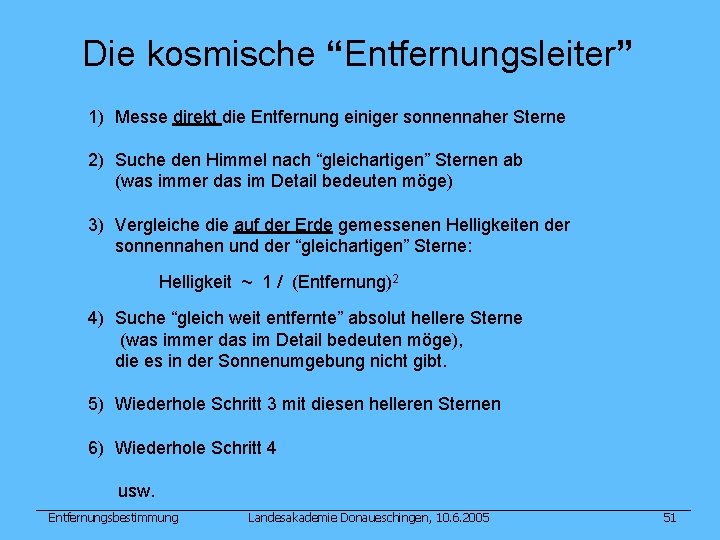 Die kosmische “Entfernungsleiter”

1) Messe direkt die Entfernung einiger sonnennaher Sterne

2) Suche den Himmel nach “gleichartigen” Sternen ab (was immer das im Detail bedeuten möge)

3) Vergleiche die auf der Erde gemessenen Helligkeiten der sonnennahen und der “gleichartigen” Sterne:

Helligkeit ~ 1 / (Entfernung)$^2$

4) Suche “gleich weit entfernte” absolut hellere Sterne (was immer das im Detail bedeuten möge), die es in der Sonnenumgebung nicht gibt.

5) Wiederhole Schritt 3 mit diesen helleren Sternen

6) Wiederhole Schritt 4

usw.

Entfernungsbestimmung Landesakademie Donaueschingen, 10.6.2005 51